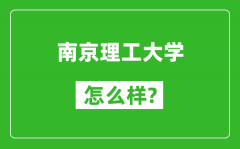 南京理工大学

怎么样?